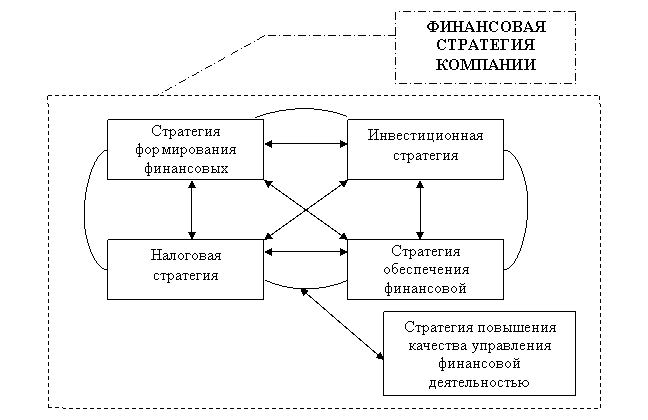 ФИНАНСОВАЯ СТРАТЕГИЯ КОМПАНИИ

Стратегия формирования финансовых

Инвестиционная стратегия

Налоговая стратегия

Стратегия обеспечения финансовой

Стратегия повышения качества управления финансовой деятельностью